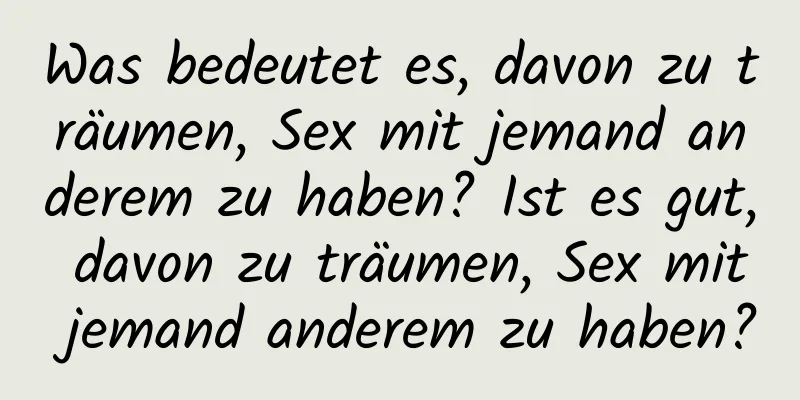 Was bedeutet es, davon zu träumen, Sex mit jemand anderem zu haben? Ist es gut, davon zu träumen, Sex mit jemand anderem zu haben?